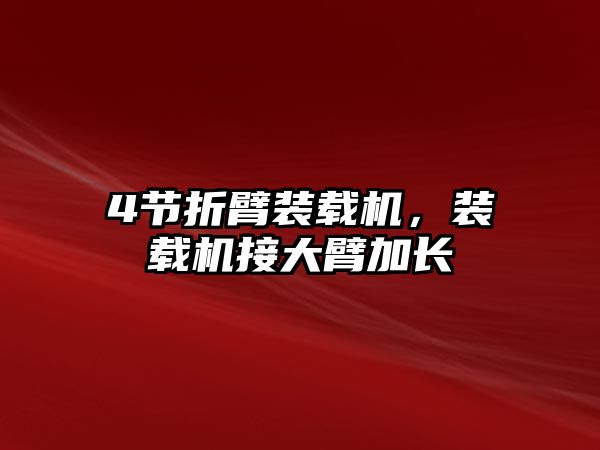 4节折臂装载机，装载机接大臂加长